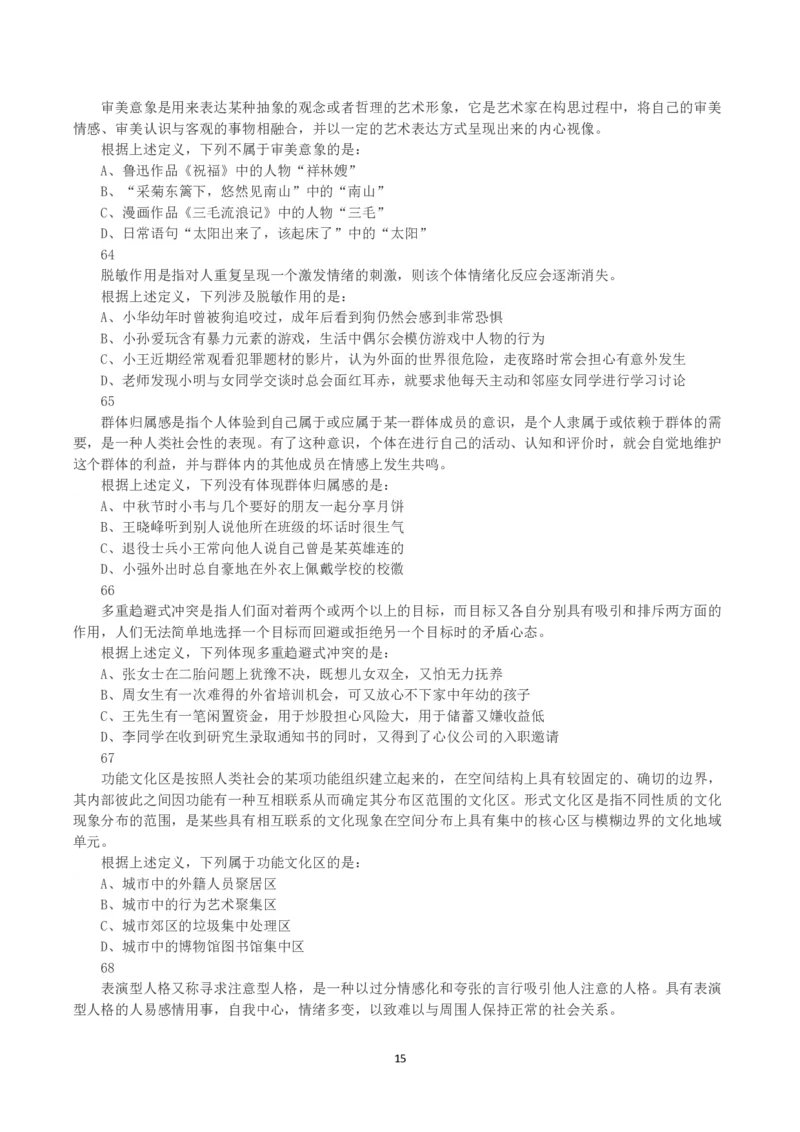 审美意象是用来表达某种抽象的观念或者哲理的艺术形象，它是艺术家在构思过程中，将自己的审美情感、审美认识与客观的事物相融合，并以一定的艺术表达方式呈现出来的内心视像。

根据上述定义，下列不属于审美意象的是：

A、鲁迅作品《祝福》中的人物“祥林嫂”

B、“采菊东篱下，悠然见南山”中的“南山”

C、漫画作品《三毛流浪记》中的人物“三毛”

D、日常语句“太阳出来了，该起床了”中的“太阳”

64

脱敏作用是指对人重复呈现一个激发情绪的刺激，则该个体情绪化反应会逐渐消失。

根据上述定义，下列涉及脱敏作用的是：

A、小华幼年时曾被狗追咬过，成年后看到狗仍然会感到非常恐惧

B、小孙爱玩含有暴力元素的游戏，生活中偶尔会模仿游戏中人物的行为

C、小王近期经常观看犯罪题材的影片，认为外面的世界很危险，走夜路时常会担心有意外发生

D、老师发现小明与女同学交谈时总会面红耳赤，就要求他每天主动和邻座女同学进行学习讨论

65

群体归属感是指个人体验到自己属于或应属于某一群体成员的意识，是个人隶属于或依赖于群体的需要，是一种人类社会性的表现。有了这种意识，个体在进行自己的活动、认知和评价时，就会自觉地维护这个群体的利益，并与群体内的其他成员在情感上发生共鸣。

根据上述定义，下列没有体现群体归属感的是：

A、中秋节时小韦与几个要好的朋友一起分享月饼

B、王晓峰听到别人说他所在班级的坏话时很生气

C、退役士兵小王常向他人说自己曾是某英雄连的

D、小强外出时总自豪地在外衣上佩戴学校的校徽

66

多重趋避式冲突是指人们面对着两个或两个以上的目标，而目标又各自分别具有吸引和排斥两方面的作用，人们无法简单地选择一个目标而回避或拒绝另一个目标时的矛盾心态。

根据上述定义，下列体现多重趋避式冲突的是：

A、张女士在二胎问题上犹豫不决，既想儿女双全，又怕无力抚养

B、周女生有一次难得的外省培训机会，可又放心不下家中年幼的孩子

C、王先生有一笔闲置资金，用于炒股担心风险大，用于储蓄又嫌收益低

D、李同学在收到研究生录取通知书的同时，又得到了心仪公司的入职邀请

67

功能文化区是按照人类社会的某项功能组织建立起来的，在空间结构上具有较固定的、确切的边界，其内部彼此之间因功能有一种互相联系从而确定其分布区范围的文化区。形式文化区是指不同性质的文化现象分布的范围，是某些具有相互联系的文化现象在空间分布上具有集中的核心区与模糊边界的文化地域单元。

根据上述定义，下列属于功能文化区的是：

A、城市中的外籍人员聚居区

B、城市中的行为艺术聚集区

C、城市郊区的垃圾集中处理区

D、城市中的博物馆图书馆集中区

68

表演型人格又称寻求注意型人格，是一种以过分情感化和夸张的言行吸引他人注意的人格。具有表演型人格的人易感情用事，自我中心，情绪多变，以致难以与周围人保持正常的社会关系。

15